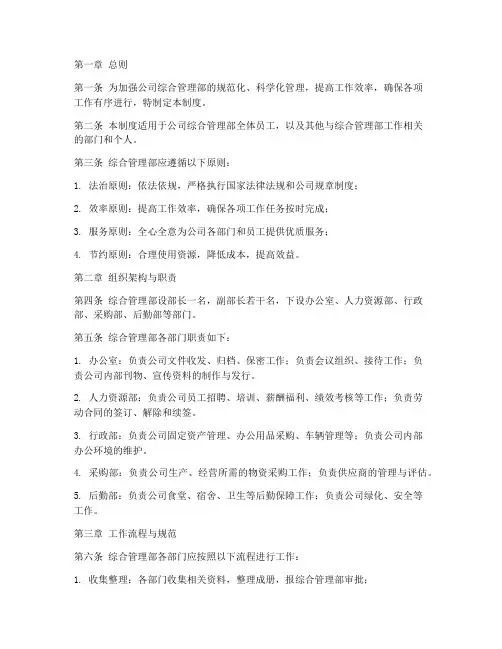 第一章 总则

第一条 为加强公司综合管理部的规范化、科学化管理，提高工作效率，确保各项工作有序进行，特制定本制度。

第二条 本制度适用于公司综合管理部全体员工，以及其他与综合管理部工作相关的部门和个人。

第三条 综合管理部应遵循以下原则：

1. 法治原则：依法依规，严格执行国家法律法规和公司规章制度；

2. 效率原则：提高工作效率，确保各项工作任务按时完成；

3. 服务原则：全心全意为公司各部门和员工提供优质服务；

4. 节约原则：合理使用资源，降低成本，提高效益。

第二章 组织架构与职责

第四条 综合管理部设部长一名，副部长若干名，下设办公室、人力资源部、行政部、采购部、后勤部等部门。

第五条 综合管理部各部门职责如下：

1. 办公室：负责公司文件收发、归档、保密工作；负责会议组织、接待工作；负责公司内部刊物、宣传资料的制作与发行。

2. 人力资源部：负责公司员工招聘、培训、薪酬福利、绩效考核等工作；负责劳动合同的签订、解除和续签。

3. 行政部：负责公司固定资产管理、办公用品采购、车辆管理等；负责公司内部办公环境的维护。

4. 采购部：负责公司生产、经营所需的物资采购工作；负责供应商的管理与评估。

5. 后勤部：负责公司食堂、宿舍、卫生等后勤保障工作；负责公司绿化、安全等工作。

第三章 工作流程与规范

第六条 综合管理部各部门应按照以下流程进行工作：

1. 收集整理：各部门收集相关资料，整理成册，报综合管理部审批；